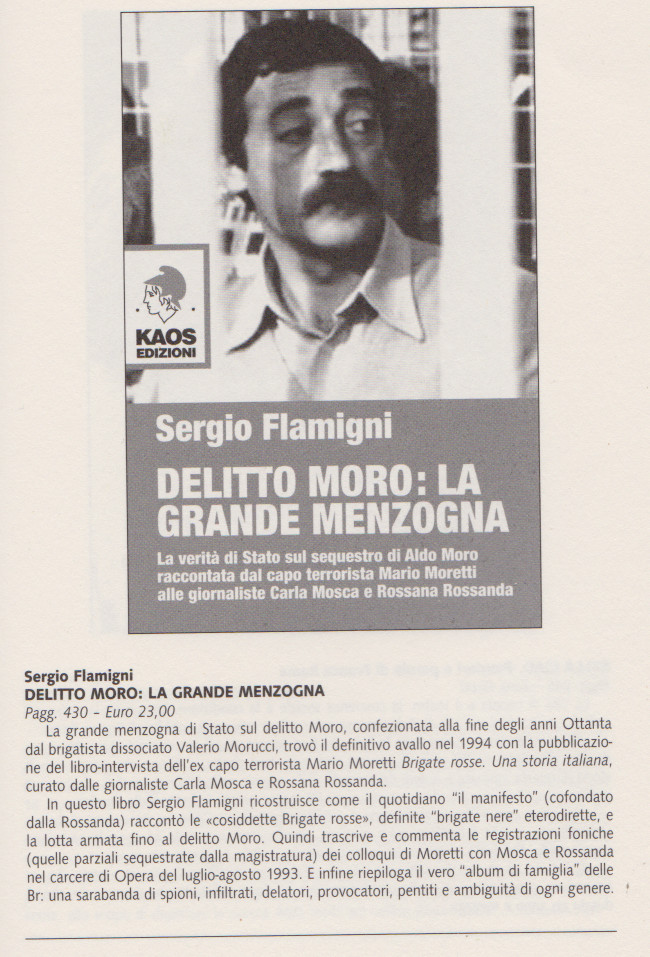 KAOS EDIZIONI

Sergio Flamigni

DELITTO MORO: LA GRANDE MENZOGNA

La verità di Stato sul sequestro di Aldo Moro raccontata dal capo terrorista Mario Moretti alle giornaliste Carla Mosca e Rossana Rossanda

Sergio Flamigni
DELITTO MORO: LA GRANDE MENZOGNA
Pagg. 430 – Euro 23,00

La grande menzogna di Stato sul delitto Moro, confezionata alla fine degli anni Ottanta dal brigatista dissociato Valerio Morucci, trovò il definitivo avallo nel 1994 con la pubblicazione del libro-intervista dell'ex capo terrorista Mario Moretti Brigate rosse. Una storia italiana, curato dalle giornaliste Carla Mosca e Rossana Rossanda.

In questo libro Sergio Flamigni ricostruisce come il quotidiano "il manifesto" (cofondato dalla Rossanda) raccontò le «cosiddette Brigate rosse», definite "brigate nere" eterodirette, e la lotta armata fino al delitto Moro. Quindi trascrive e commenta le registrazioni foniche (quelle parziali sequestrate dalla magistratura) dei colloqui di Moretti con Mosca e Rossanda nel carcere di Opera del luglio-agosto 1993. E infine riepiloga il vero "album di famiglia" delle Br: una sarabanda di spioni, infiltrati, delatori, provocatori, pentiti e ambiguità di ogni genere.